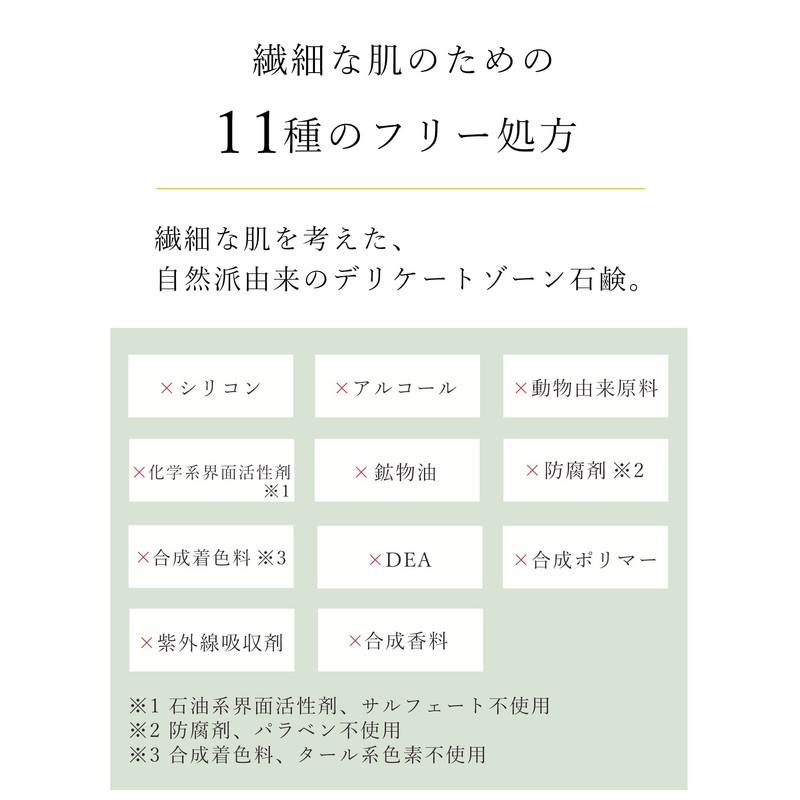 繊細な肌のための

11種のフリー処方

繊細な肌を考えた、
自然派由来のデリケートゾーン石鹸。

×シリコン

×アルコール

×動物由来原料

×化学系界面活性剤 ※1

×鉱物油

×防腐剤 ※2

×合成着色料 ※3

×DEA

×合成ポリマー

×紫外線吸収剤

×合成香料

※1 石油系界面活性剤、サルフェート不使用
※2 防腐剤、パラベン不使用
※3 合成着色料、タール系色素不使用